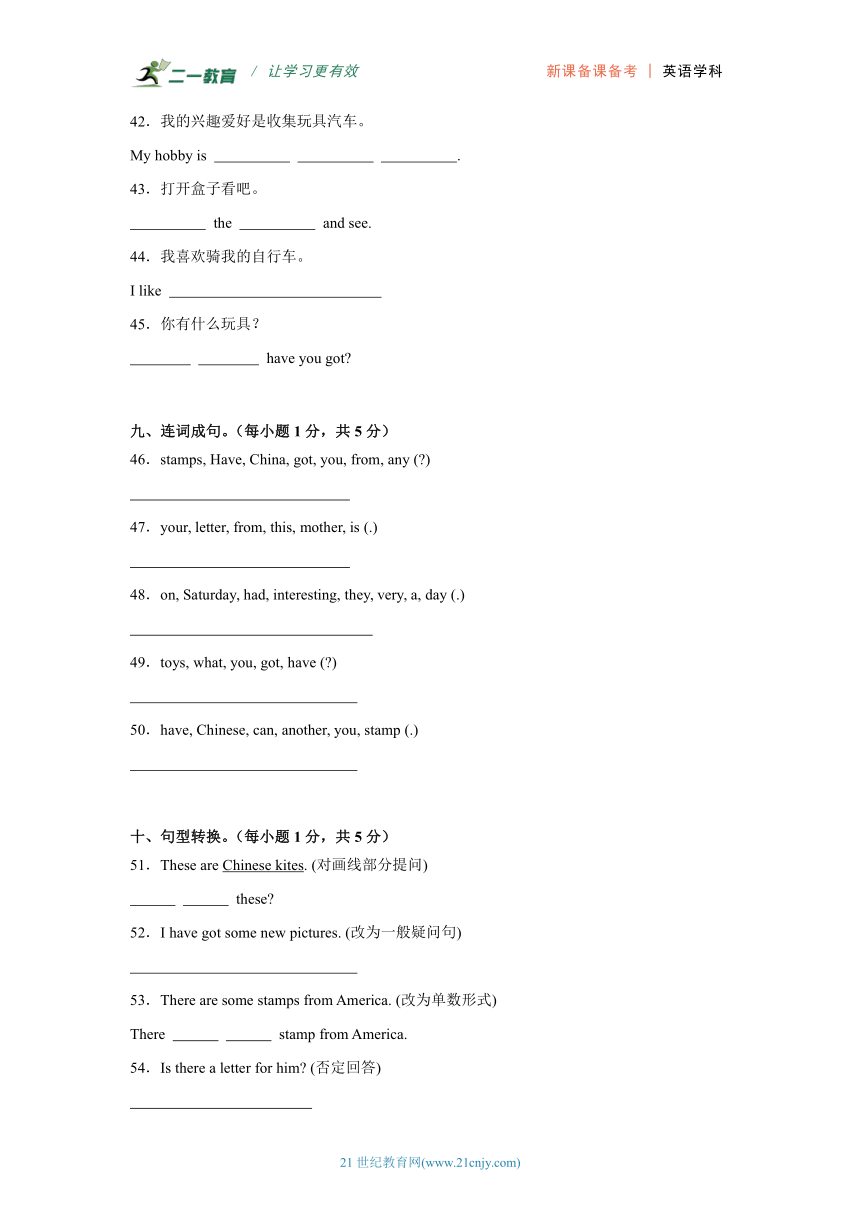 二一教育 / 让学习更有效　　新课备课备考 | 英语学科

42．我的兴趣爱好是收集玩具汽车。

My hobby is __________ __________ __________.

43．打开盒子看吧。

__________ the __________ and see.

44．我喜欢骑我的自行车。

I like ____________________________

45．你有什么玩具？

________ ________ have you got?

九、连词成句。（每小题 1 分，共 5 分）

46．stamps, Have, China, got, you, from, any (?)

_____________________________

47．your, letter, from, this, mother, is (.)

_____________________________

48．on, Saturday, had, interesting, they, very, a, day (.)

________________________________

49．toys, what, you, got, have (?)

______________________________

50．have, Chinese, can, another, you, stamp (.)

______________________________

十、句型转换。（每小题 1 分，共 5 分）

51．These are Chinese kites. (对画线部分提问)

______ ______ these?

52．I have got some new pictures. (改为一般疑问句)

______________________________

53．There are some stamps from America. (改为单数形式)

There ______ ______ stamp from America.

54．Is there a letter for him? (否定回答)

________________________

21 世纪教育网(www.21cnjy.com)